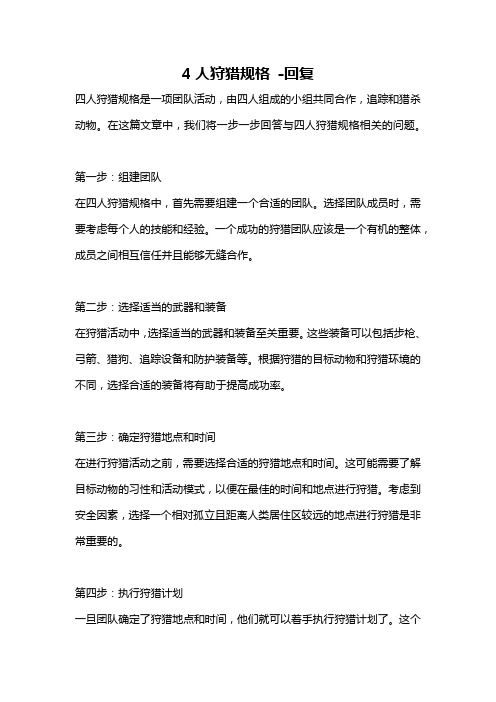 4 人狩猎规格 -回复

四人狩猎规格是一项团队活动，由四人组成的小组共同合作，追踪和猎杀动物。在这篇文章中，我们将一步一步回答与四人狩猎规格相关的问题。

第一步：组建团队

在四人狩猎规格中，首先需要组建一个合适的团队。选择团队成员时，需要考虑每个人的技能和经验。一个成功的狩猎团队应该是一个有机的整体，成员之间相互信任并且能够无缝合作。

第二步：选择适当的武器和装备

在狩猎活动中，选择适当的武器和装备至关重要。这些装备可以包括步枪、弓箭、猎狗、追踪设备和防护装备等。根据狩猎的目标动物和狩猎环境的不同，选择合适的装备将有助于提高成功率。

第三步：确定狩猎地点和时间

在进行狩猎活动之前，需要选择合适的狩猎地点和时间。这可能需要了解目标动物的习性和活动模式，以便在最佳的时间和地点进行狩猎。考虑到安全因素，选择一个相对孤立且距离人类居住区较远的地点进行狩猎是非常重要的。

第四步：执行狩猎计划

一旦团队确定了狩猎地点和时间，他们就可以着手执行狩猎计划了。这个